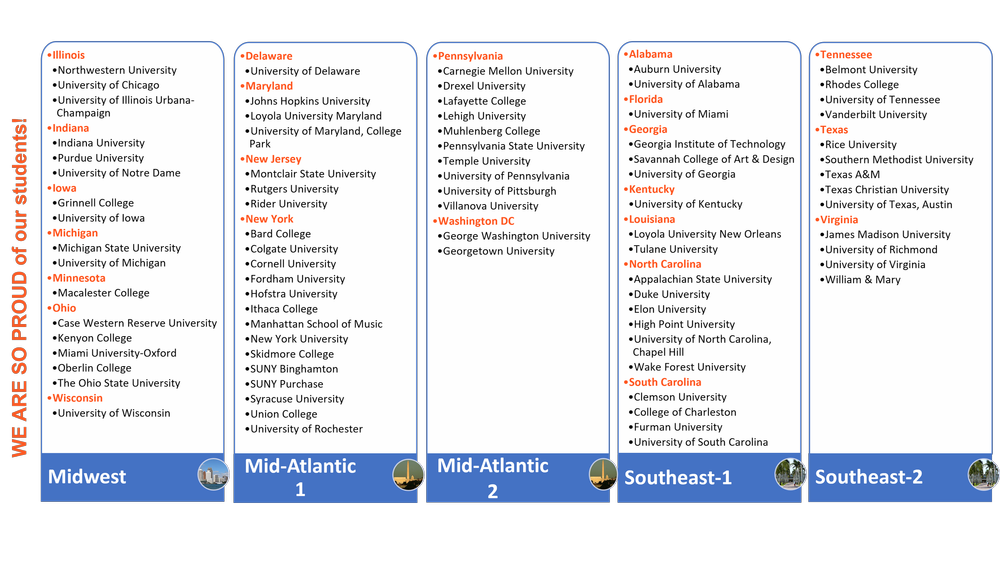 WE ARE SO PROUD of our students!

•Illinois
•Northwestern University
•University of Chicago
•University of Illinois Urbana-Champaign
•Indiana
•Indiana University
•Purdue University
•University of Notre Dame
•Iowa
•Grinnell College
•University of Iowa
•Michigan
•Michigan State University
•University of Michigan
•Minnesota
•Macalester College
•Ohio
•Case Western Reserve University
•Kenyon College
•Miami University-Oxford
•Oberlin College
•The Ohio State University
•Wisconsin
•University of Wisconsin

Midwest

•Delaware
•University of Delaware
•Maryland
•Johns Hopkins University
•Loyola University Maryland
•University of Maryland, College Park
•New Jersey
•Montclair State University
•Rutgers University
•Rider University
•New York
•Bard College
•Colgate University
•Cornell University
•Fordham University
•Hofstra University
•Ithaca College
•Manhattan School of Music
•New York University
•Skidmore College
•SUNY Binghamton
•SUNY Purchase
•Syracuse University
•Union College
•University of Rochester

Mid-Atlantic 1

•Pennsylvania
•Carnegie Mellon University
•Drexel University
•Lafayette College
•Lehigh University
•Muhlenberg College
•Pennsylvania State University
•Temple University
•University of Pennsylvania
•University of Pittsburgh
•Villanova University
•Washington DC
•George Washington University
•Georgetown University

Mid-Atlantic 2

•Alabama
•Auburn University
•University of Alabama
•Florida
•University of Miami
•Georgia
•Georgia Institute of Technology
•Savannah College of Art & Design
•University of Georgia
•Kentucky
•University of Kentucky
•Louisiana
•Loyola University New Orleans
•Tulane University
•North Carolina
•Appalachian State University
•Duke University
•Elon University
•High Point University
•University of North Carolina, Chapel Hill
•Wake Forest University
•South Carolina
•Clemson University
•College of Charleston
•Furman University
•University of South Carolina

Southeast-1

•Tennessee
•Belmont University
•Rhodes College
•University of Tennessee
•Vanderbilt University
•Texas
•Rice University
•Southern Methodist University
•Texas A&M
•Texas Christian University
•University of Texas, Austin
•Virginia
•James Madison University
•University of Richmond
•University of Virginia
•William & Mary

Southeast-2